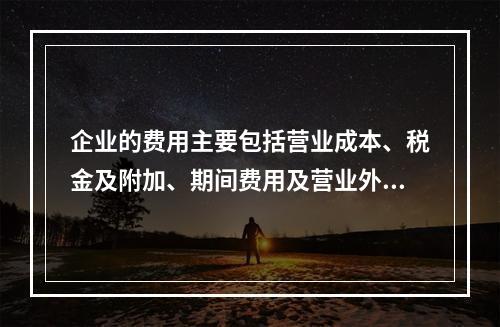 企业的费用主要包括营业成本、税金及附加、期间费用及营业外...